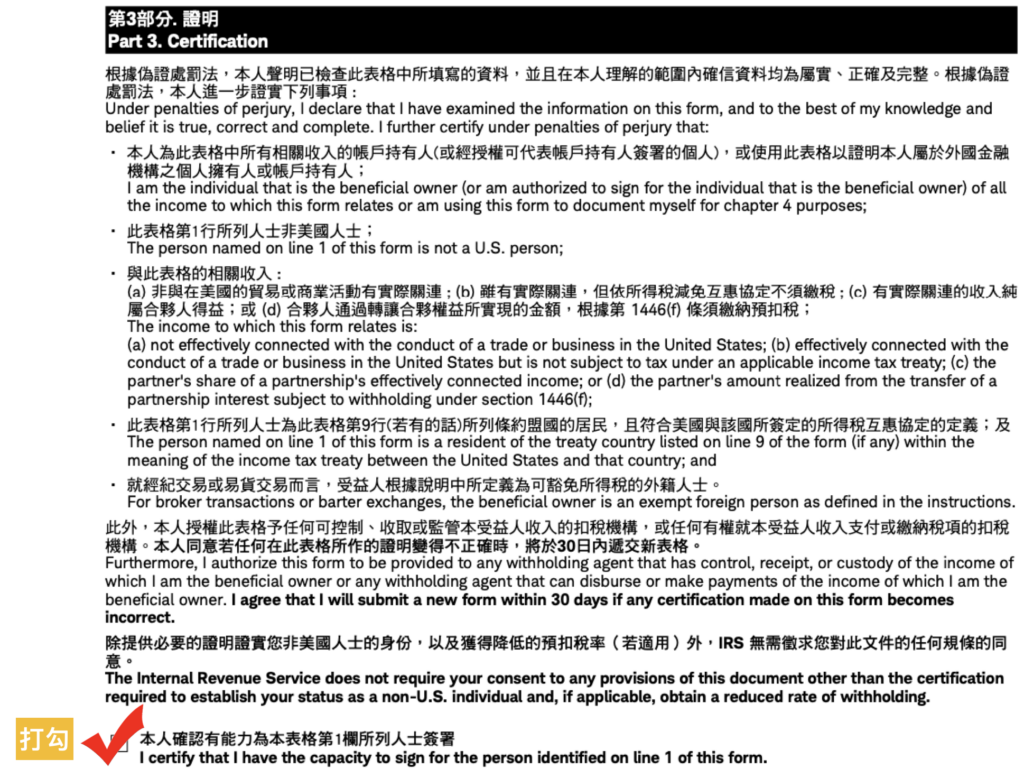 第3部分. 證明
Part 3. Certification

根據偽證處罰法，本人聲明已檢查此表格中所填寫的資料，並且在本人理解的範圍內確信資料均為屬實、正確及完整。根據偽證處罰法，本人進一步證實下列事項：
Under penalties of perjury, I declare that I have examined the information on this form, and to the best of my knowledge and belief it is true, correct and complete. I further certify under penalties of perjury that:

• 本人為此表格中所有相關收入的帳戶持有人(或經授權可代表帳戶持有人簽署的個人)，或使用此表格以證明本人屬於外國金融機構之個人擁有人或帳戶持有人；
I am the individual that is the beneficial owner (or am authorized to sign for the individual that is the beneficial owner) of all the income to which this form relates or am using this form to document myself for chapter 4 purposes;

• 此表格第1行所列人士非美國人士；
The person named on line 1 of this form is not a U.S. person;

• 與此表格的相關收入：
(a) 非與在美國的貿易或商業活動有實際關連；(b) 雖有實際關連，但依所得稅減免互惠協定不須繳稅；(c) 有實際關連的收入純屬合夥人得益；或 (d) 合夥人通過轉讓合夥權益所實現的金額，根據第 1446(f) 條須繳納預扣稅；
The income to which this form relates is:
(a) not effectively connected with the conduct of a trade or business in the United States; (b) effectively connected with the conduct of a trade or business in the United States but is not subject to tax under an applicable income tax treaty; (c) the partner's share of a partnership's effectively connected income; or (d) the partner's amount realized from the transfer of a partnership interest subject to withholding under section 1446(f);

• 此表格第1行所列人士為此表格第9行(若有的話)所列條約盟國的居民，且符合美國與該國所簽定的所得稅互惠協定的定義；及
The person named on line 1 of this form is a resident of the treaty country listed on line 9 of the form (if any) within the meaning of the income tax treaty between the United States and that country; and

• 就經紀交易或易貨交易而言，受益人根據說明中所定義為可豁免所得稅的外籍人士。
For broker transactions or barter exchanges, the beneficial owner is an exempt foreign person as defined in the instructions.

此外，本人授權此表格予任何可控制、收取或監管本受益人收入的扣稅機構，或任何有權就本受益人收入支付或繳納稅項的扣稅機構。本人同意若任何在此表格所作的證明變得不正確時，將於30日內遞交新表格。
Furthermore, I authorize this form to be provided to any withholding agent that has control, receipt, or custody of the income of which I am the beneficial owner or any withholding agent that can disburse or make payments of the income of which I am the beneficial owner. I agree that I will submit a new form within 30 days if any certification made on this form becomes incorrect.

除提供必要的證明證實您非美國人士的身份，以及獲得降低的預扣稅率（若適用）外，IRS 無需徵求您對此文件的任何規條的同意。
The Internal Revenue Service does not require your consent to any provisions of this document other than the certification required to establish your status as a non-U.S. individual and, if applicable, obtain a reduced rate of withholding.

打勾

本人確認有能力為本表格第1欄所列人士簽署
I certify that I have the capacity to sign for the person identified on line 1 of this form.